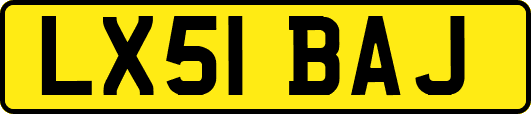 LX51 BAJ